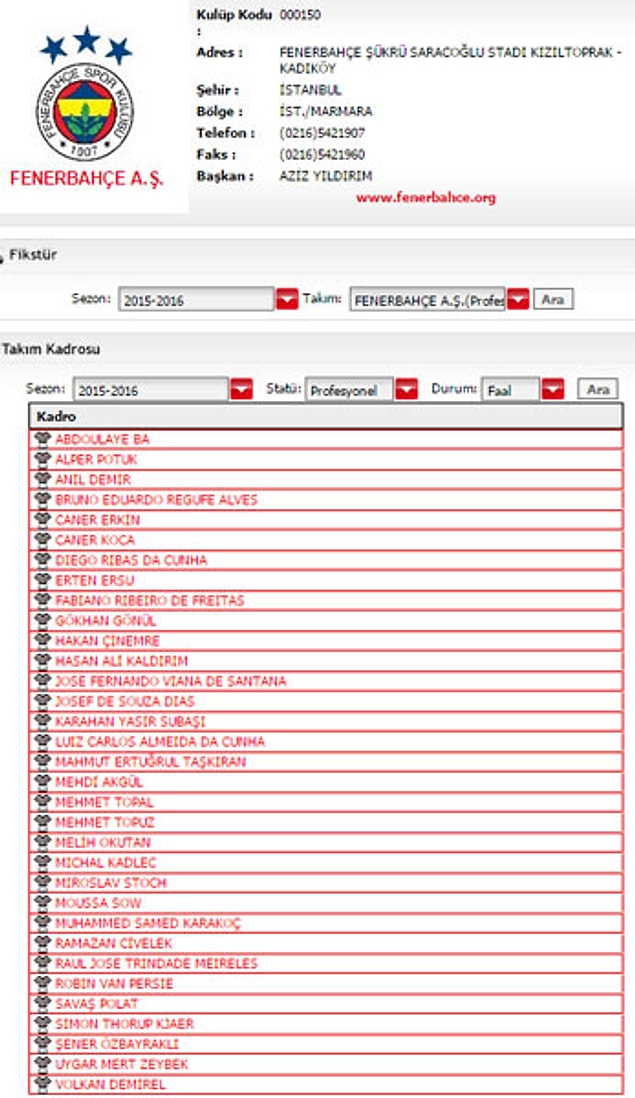 FENERBAHÇE SPOR KULÜBÜ
1907
FENERBAHÇE A.Ş.

Kulüp Kodu : 000150
Adres : FENERBAHÇE ŞÜKRÜ SARACOĞLU STADI KIZILTOPRAK - KADIKÖY
Şehir : İSTANBUL
Bölge : İST./MARMARA
Telefon : (0216)5421907
Faks : (0216)5421960
Başkan : AZİZ YILDIRIM
www.fenerbahce.org

Fikstür

Sezon: 2015-2016 Takım: FENERBAHÇE A.Ş.(Profes Ara

Takım Kadrosu

Sezon: 2015-2016 Statü: Profesyonel Durum: Faal Ara

| Kadro |
|---|
| ABDOULAYE BA |
| ALPER POTUK |
| ANIL DEMİR |
| BRUNO EDUARDO REGUFE ALVES |
| CANER ERKİN |
| CANER KOCA |
| DIEGO RIBAS DA CUNHA |
| ERTEN ERSU |
| FABIANO RIBEIRO DE FREITAS |
| GÖKHAN GÖNÜL |
| HAKAN ÇİNEMRE |
| HASAN ALİ KALDIRIM |
| JOSE FERNANDO VIANA DE SANTANA |
| JOSEF DE SOUZA DIAS |
| KARAHAN YASİR SUBAŞI |
| LUIZ CARLOS ALMEIDA DA CUNHA |
| MAHMUT ERTUĞRUL TAŞKIRAN |
| MEHDİ AKGÜL |
| MEHMET TOPAL |
| MEHMET TOPUZ |
| MELİH OKUTAN |
| MICHAL KADLEC |
| MIROSLAV STOCH |
| MOUSSA SOW |
| MUHAMMED SAMED KARAKOÇ |
| RAMAZAN CİVELEK |
| RAUL JOSE TRINDADE MEIRELES |
| ROBIN VAN PERSIE |
| SAVAŞ POLAT |
| SIMON THORUP KJAER |
| ŞENER ÖZBAYRAKLI |
| UYGAR MERT ZEYBEK |
| VOLKAN DEMİREL |